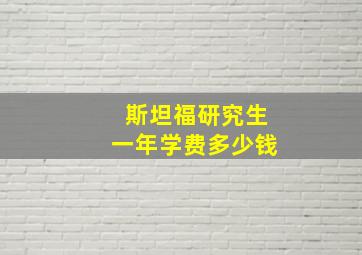 斯坦福研究生
一年学费多少钱